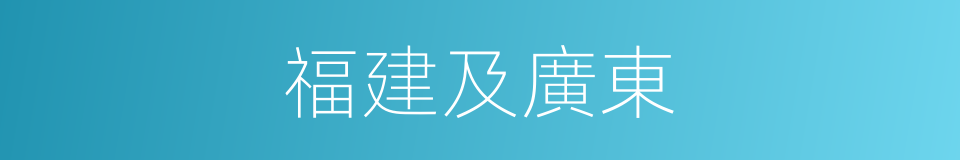 福建及廣東